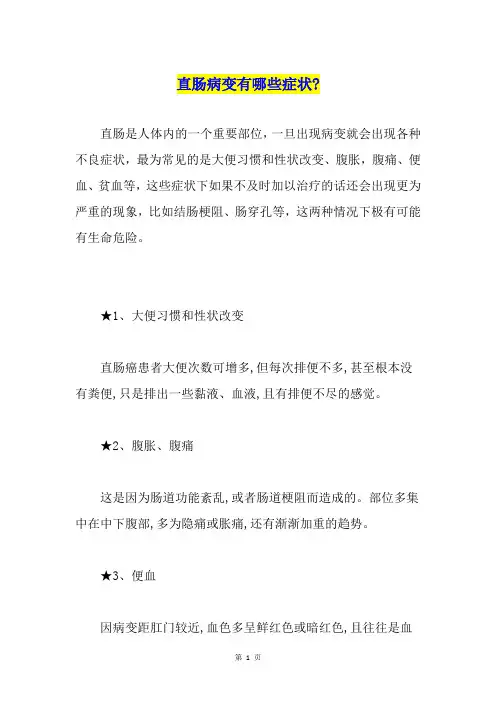 直肠病变有哪些症状?

直肠是人体内的一个重要部位，一旦出现病变就会出现各种不良症状，最为常见的是大便习惯和性状改变、腹胀，腹痛、便血、贫血等，这些症状下如果不及时加以治疗的话还会出现更为严重的现象，比如结肠梗阻、肠穿孔等，这两种情况下极有可能有生命危险。

★1、大便习惯和性状改变

直肠癌患者大便次数可增多,但每次排便不多,甚至根本没有粪便,只是排出一些黏液、血液,且有排便不尽的感觉。

★2、腹胀、腹痛

这是因为肠道功能紊乱,或者肠道梗阻而造成的。部位多集中在中下腹部,多为隐痛或胀痛,还有渐渐加重的趋势。

★3、便血

因病变距肛门较近,血色多呈鲜红色或暗红色,且往往是血

第 1 页